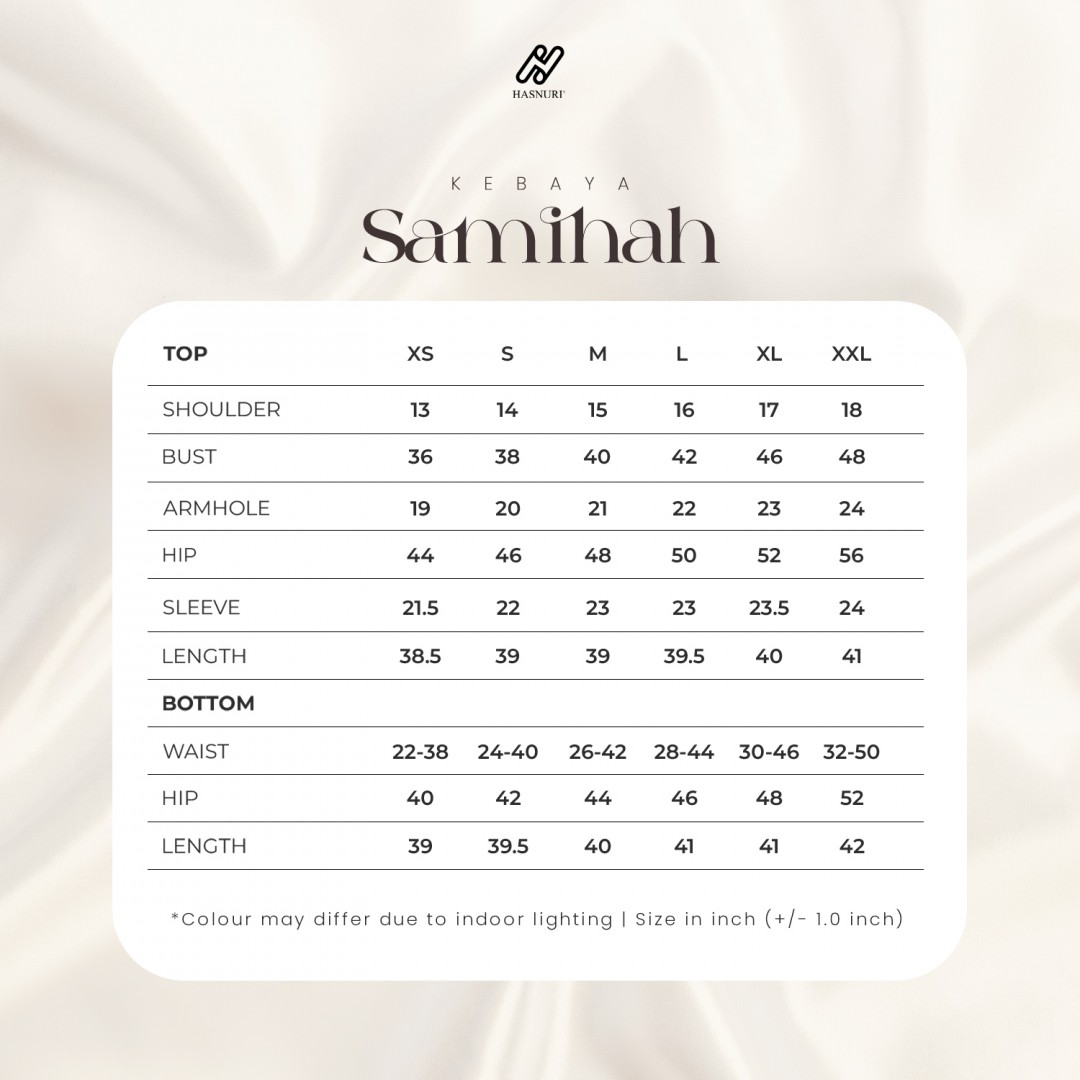 HASNURI

KEBAYA

Samihah

| TOP | XS | S | M | L | XL | XXL |
|---|---|---|---|---|---|---|
| SHOULDER | 13 | 14 | 15 | 16 | 17 | 18 |
| BUST | 36 | 38 | 40 | 42 | 46 | 48 |
| ARMHOLE | 19 | 20 | 21 | 22 | 23 | 24 |
| HIP | 44 | 46 | 48 | 50 | 52 | 56 |
| SLEEVE | 21.5 | 22 | 23 | 23 | 23.5 | 24 |
| LENGTH | 38.5 | 39 | 39 | 39.5 | 40 | 41 |
| BOTTOM | | | | | | |
| WAIST | 22-38 | 24-40 | 26-42 | 28-44 | 30-46 | 32-50 |
| HIP | 40 | 42 | 44 | 46 | 48 | 52 |
| LENGTH | 39 | 39.5 | 40 | 41 | 41 | 42 |

*Colour may differ due to indoor lighting | Size in inch (+/- 1.0 inch)